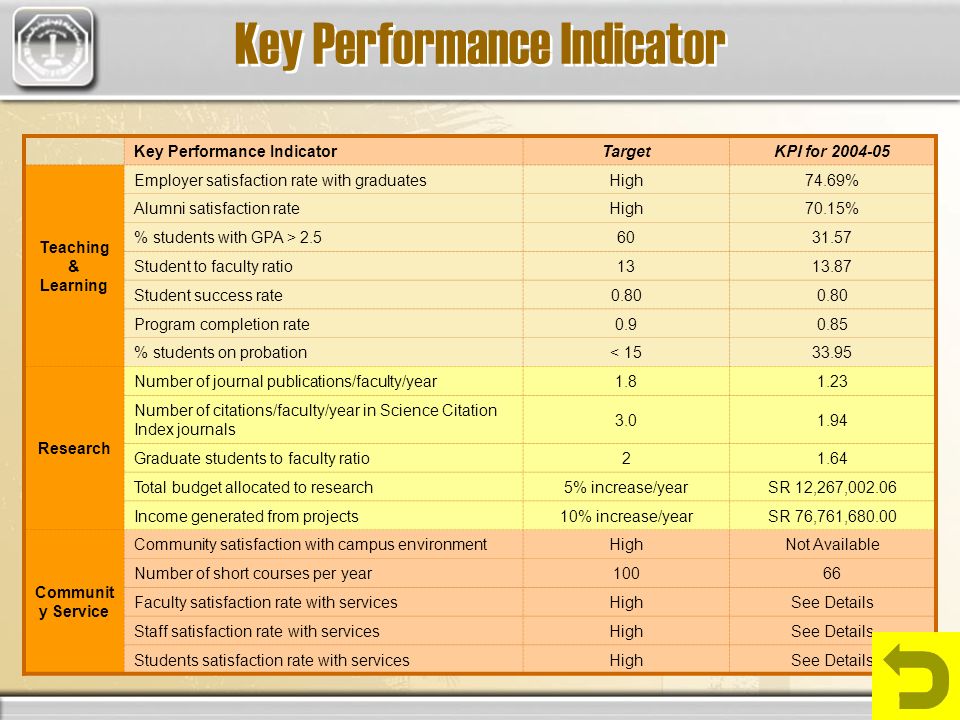 Key Performance Indicator

| | Key Performance Indicator | Target | KPI for 2004-05 |
|---|---|---|---|
| Teaching & Learning | Employer satisfaction rate with graduates | High | 74.69% |
| | Alumni satisfaction rate | High | 70.15% |
| | % students with GPA > 2.5 | 60 | 31.57 |
| | Student to faculty ratio | 13 | 13.87 |
| | Student success rate | 0.80 | 0.80 |
| | Program completion rate | 0.9 | 0.85 |
| | % students on probation | < 15 | 33.95 |
| Research | Number of journal publications/faculty/year | 1.8 | 1.23 |
| | Number of citations/faculty/year in Science Citation Index journals | 3.0 | 1.94 |
| | Graduate students to faculty ratio | 2 | 1.64 |
| | Total budget allocated to research | 5% increase/year | SR 12,267,002.06 |
| | Income generated from projects | 10% increase/year | SR 76,761,680.00 |
| Community Service | Community satisfaction with campus environment | High | Not Available |
| | Number of short courses per year | 100 | 66 |
| | Faculty satisfaction rate with services | High | See Details |
| | Staff satisfaction rate with services | High | See Details |
| | Students satisfaction rate with services | High | See Details |